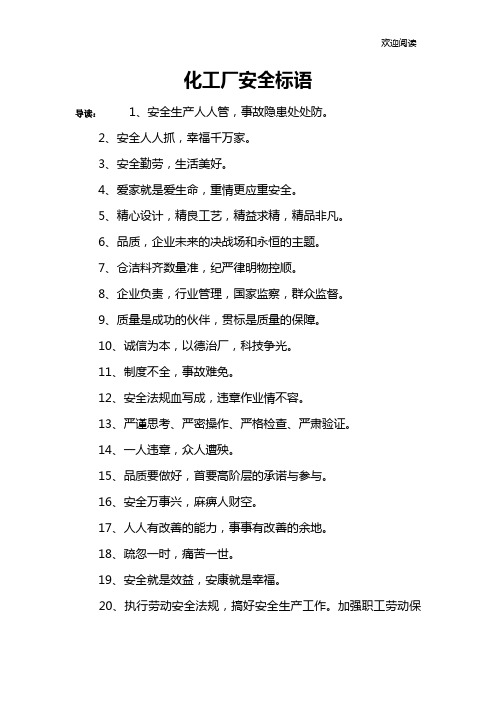 欢迎阅读

化工厂安全标语

导读： 1、安全生产人人管，事故隐患处处防。

2、安全人人抓，幸福千万家。

3、安全勤劳，生活美好。

4、爱家就是爱生命，重情更应重安全。

5、精心设计，精良工艺，精益求精，精品非凡。

6、品质，企业未来的决战场和永恒的主题。

7、仓洁料齐数量准，纪严律明物控顺。

8、企业负责，行业管理，国家监察，群众监督。

9、质量是成功的伙伴，贯标是质量的保障。

10、诚信为本，以德治厂，科技争光。

11、制度不全，事故难免。

12、安全法规血写成，违章作业情不容。

13、严谨思考、严密操作、严格检查、严肃验证。

14、一人违章，众人遭殃。

15、品质要做好，首要高阶层的承诺与参与。

16、安全万事兴，麻痹人财空。

17、人人有改善的能力，事事有改善的余地。

18、疏忽一时，痛苦一世。

19、安全就是效益，安康就是幸福。

20、执行劳动安全法规，搞好安全生产工作。加强职工劳动保